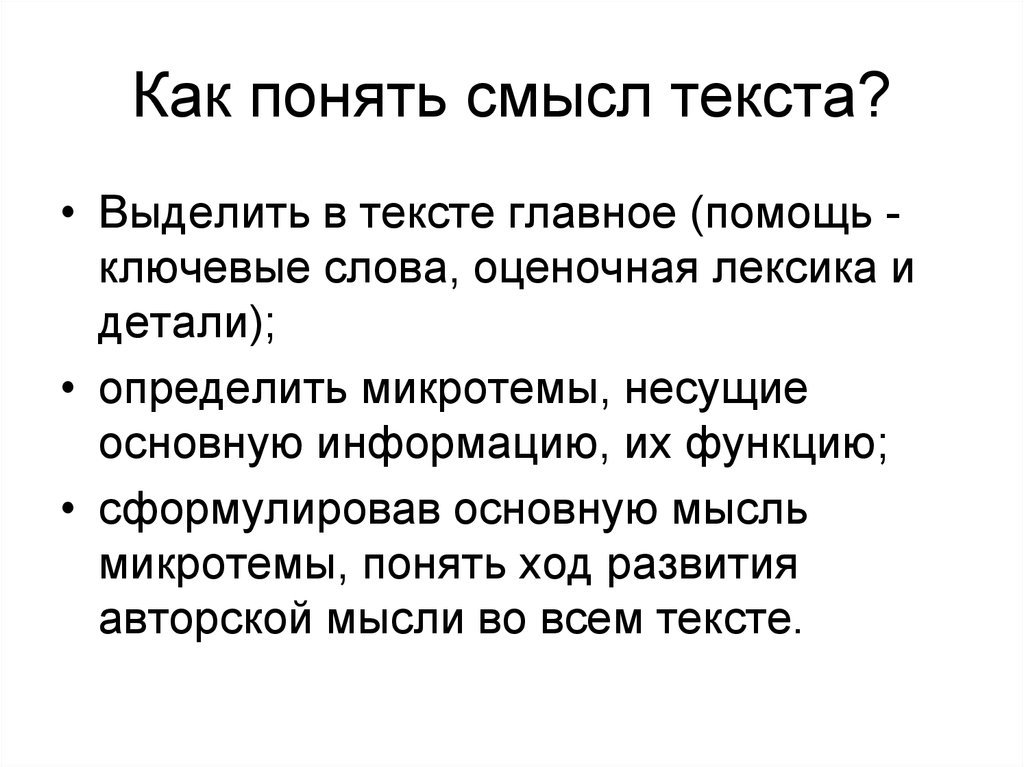 Как понять смысл текста?

• Выделить в тексте главное (помощь - ключевые слова, оценочная лексика и детали);
• определить микротемы, несущие основную информацию, их функцию;
• сформулировав основную мысль микротемы, понять ход развития авторской мысли во всем тексте.